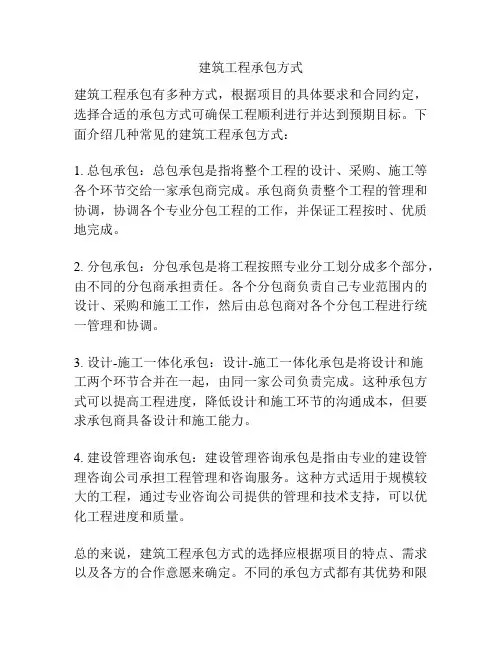 建筑工程承包方式

建筑工程承包有多种方式，根据项目的具体要求和合同约定，选择合适的承包方式可确保工程顺利进行并达到预期目标。下面介绍几种常见的建筑工程承包方式：

1. 总包承包：总包承包是指将整个工程的设计、采购、施工等各个环节交给一家承包商完成。承包商负责整个工程的管理和协调，协调各个专业分包工程的工作，并保证工程按时、优质地完成。

2. 分包承包：分包承包是将工程按照专业分工划分成多个部分，由不同的分包商承担责任。各个分包商负责自己专业范围内的设计、采购和施工工作，然后由总包商对各个分包工程进行统一管理和协调。

3. 设计-施工一体化承包：设计-施工一体化承包是将设计和施工两个环节合并在一起，由同一家公司负责完成。这种承包方式可以提高工程进度，降低设计和施工环节的沟通成本，但要求承包商具备设计和施工能力。

4. 建设管理咨询承包：建设管理咨询承包是指由专业的建设管理咨询公司承担工程管理和咨询服务。这种方式适用于规模较大的工程，通过专业咨询公司提供的管理和技术支持，可以优化工程进度和质量。

总的来说，建筑工程承包方式的选择应根据项目的特点、需求以及各方的合作意愿来确定。不同的承包方式都有其优势和限